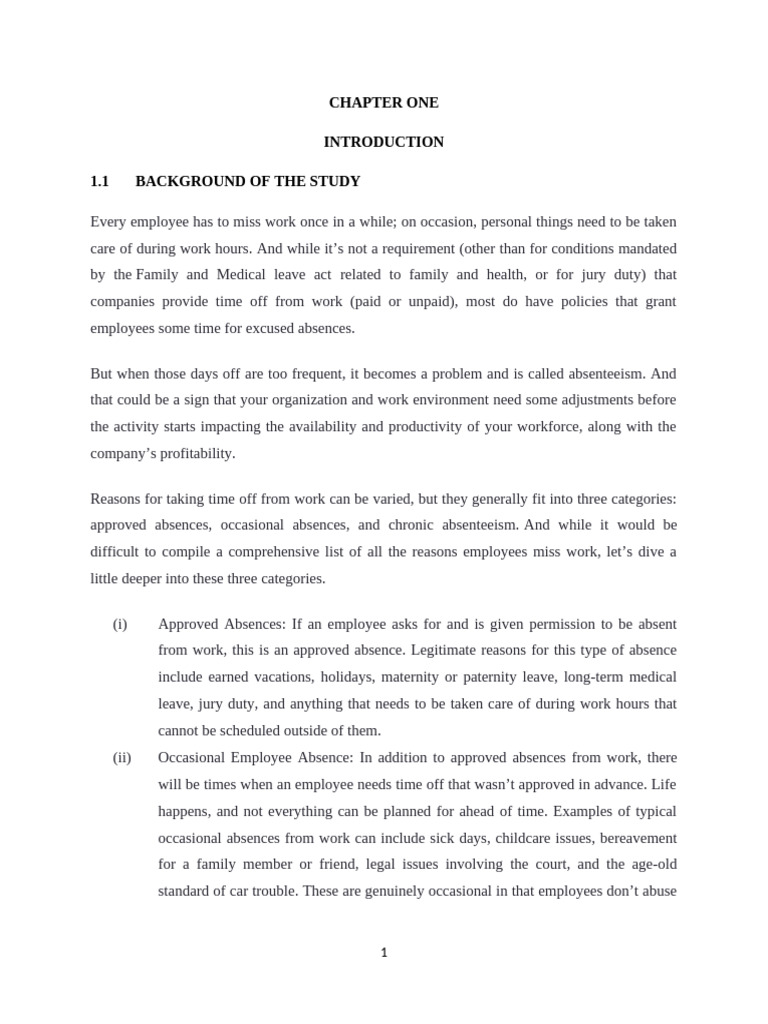 CHAPTER ONE

INTRODUCTION

1.1 BACKGROUND OF THE STUDY

Every employee has to miss work once in a while; on occasion, personal things need to be taken care of during work hours. And while it's not a requirement (other than for conditions mandated by the Family and Medical leave act related to family and health, or for jury duty) that companies provide time off from work (paid or unpaid), most do have policies that grant employees some time for excused absences.

But when those days off are too frequent, it becomes a problem and is called absenteeism. And that could be a sign that your organization and work environment need some adjustments before the activity starts impacting the availability and productivity of your workforce, along with the company's profitability.

Reasons for taking time off from work can be varied, but they generally fit into three categories: approved absences, occasional absences, and chronic absenteeism. And while it would be difficult to compile a comprehensive list of all the reasons employees miss work, let's dive a little deeper into these three categories.

(i) Approved Absences: If an employee asks for and is given permission to be absent from work, this is an approved absence. Legitimate reasons for this type of absence include earned vacations, holidays, maternity or paternity leave, long-term medical leave, jury duty, and anything that needs to be taken care of during work hours that cannot be scheduled outside of them.

(ii) Occasional Employee Absence: In addition to approved absences from work, there will be times when an employee needs time off that wasn't approved in advance. Life happens, and not everything can be planned for ahead of time. Examples of typical occasional absences from work can include sick days, childcare issues, bereavement for a family member or friend, legal issues involving the court, and the age-old standard of car trouble. These are genuinely occasional in that employees don't abuse

1